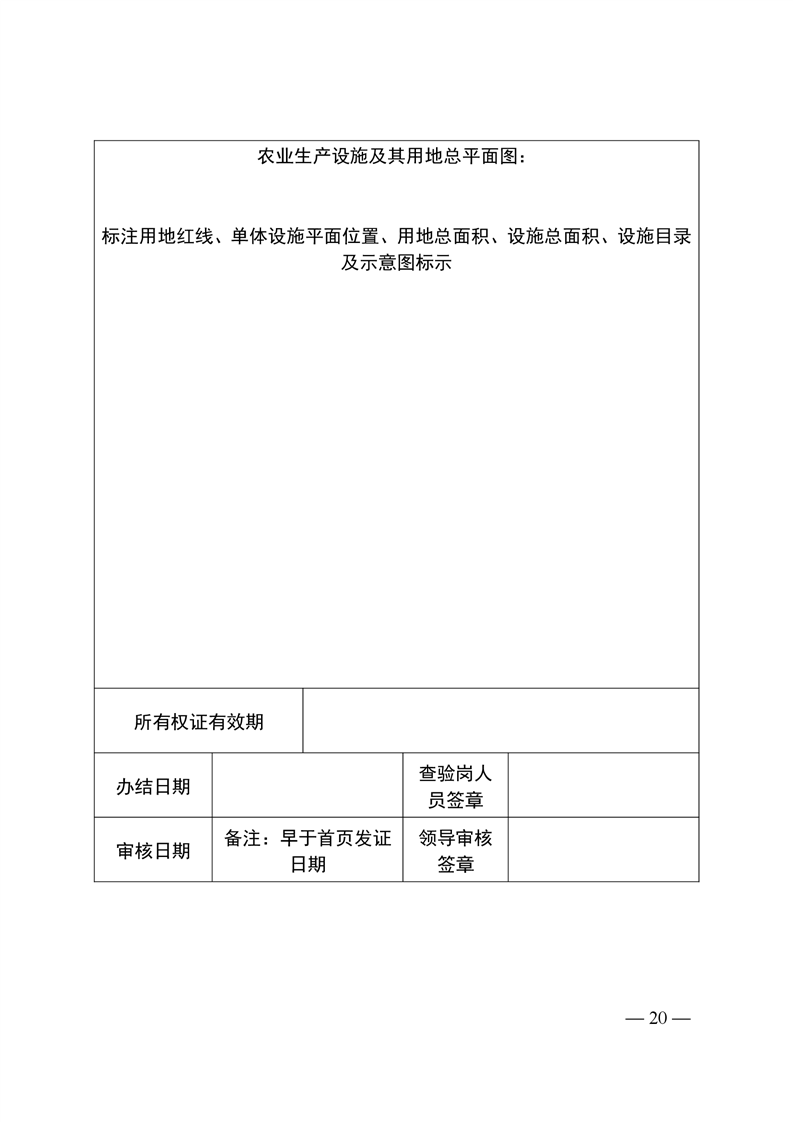 农业生产设施及其用地总平面图：

标注用地红线、单体设施平面位置、用地总面积、设施总面积、设施目录及示意图标示

| 所有权证有效期 | | | |
|---|---|---|---|
| 办结日期 | | 查验岗人员签章 | |
| 审核日期 | 备注：早于首页发证日期 | 领导审核签章 | |

— 20 —